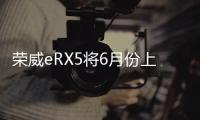 荣威eRX5将6月份上